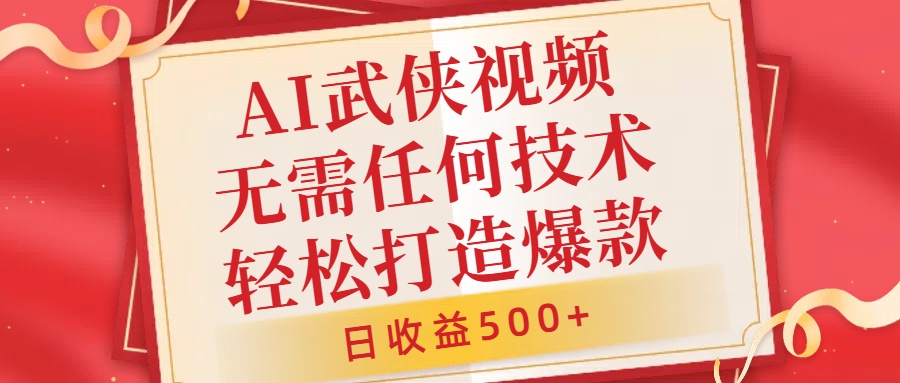 AI武侠视频
无需任何技术
轻松打造爆款

日收益500+